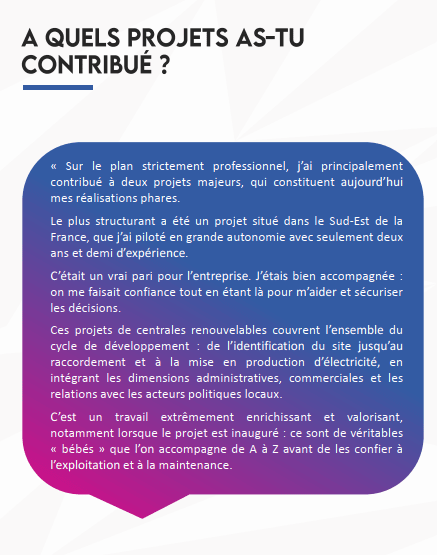 A QUELS PROJETS AS-TU CONTRIBUÉ ?

« Sur le plan strictement professionnel, j'ai principalement contribué à deux projets majeurs, qui constituent aujourd'hui mes réalisations phares.

Le plus structurant a été un projet situé dans le Sud-Est de la France, que j'ai piloté en grande autonomie avec seulement deux ans et demi d'expérience.

C'était un vrai pari pour l'entreprise. J'étais bien accompagnée : on me faisait confiance tout en étant là pour m'aider et sécuriser les décisions.

Ces projets de centrales renouvelables couvrent l'ensemble du cycle de développement : de l'identification du site jusqu'au raccordement et à la mise en production d'électricité, en intégrant les dimensions administratives, commerciales et les relations avec les acteurs politiques locaux.

C'est un travail extrêmement enrichissant et valorisant, notamment lorsque le projet est inauguré : ce sont de véritables « bébés » que l'on accompagne de A à Z avant de les confier à l'exploitation et à la maintenance.